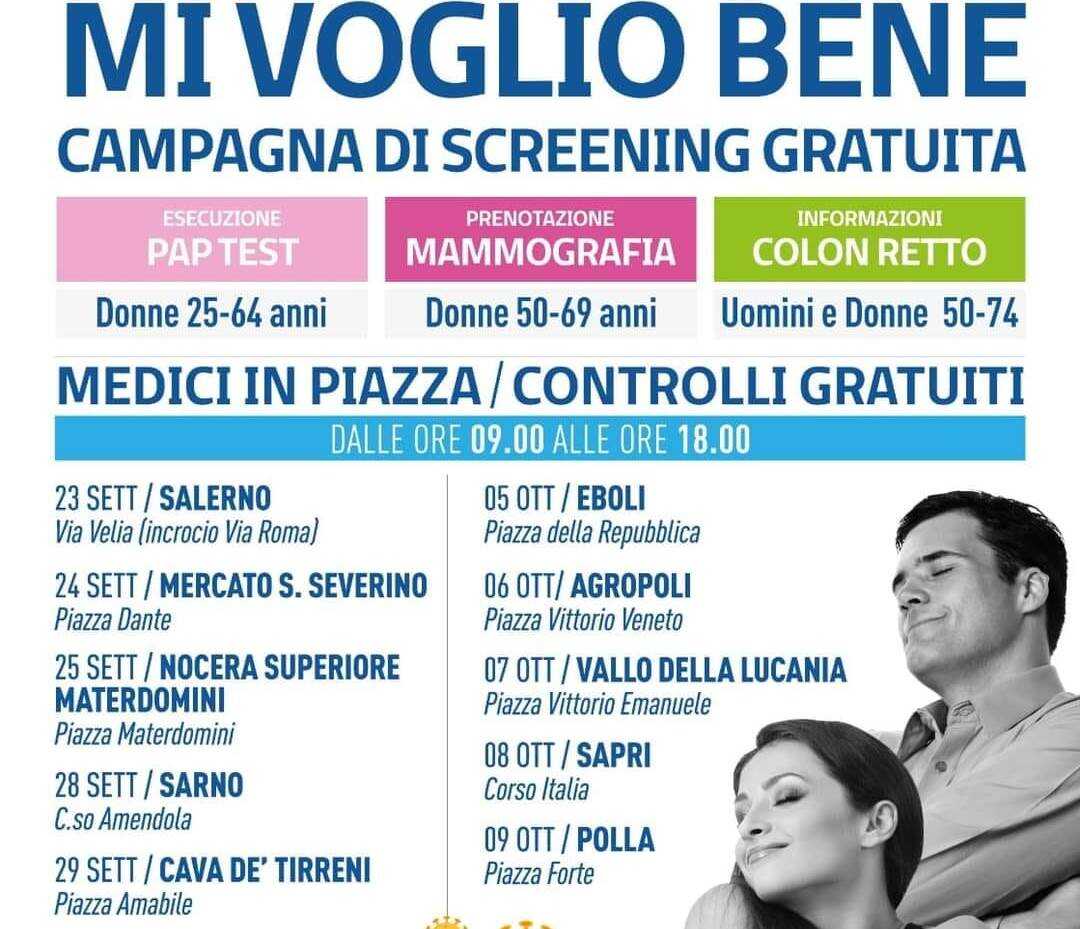 MI VOGLIO BENE

CAMPAGNA DI SCREENING GRATUITA

ESECUZIONE
PAP TEST
Donne 25-64 anni

PRENOTAZIONE
MAMMOGRAFIA
Donne 50-69 anni

INFORMAZIONI
COLON RETTO
Uomini e Donne 50-74

MEDICI IN PIAZZA / CONTROLLI GRATUITI

DALLE ORE 09.00 ALLE ORE 18.00

23 SETT / SALERNO
Via Velia (incrocio Via Roma)

24 SETT / MERCATO S. SEVERINO
Piazza Dante

25 SETT / NOCERA SUPERIORE MATERDOMINI
Piazza Materdomini

28 SETT / SARNO
C.so Amendola

29 SETT / CAVA DE' TIRRENI
Piazza Amabile

05 OTT / EBOLI
Piazza della Repubblica

06 OTT/ AGROPOLI
Piazza Vittorio Veneto

07 OTT / VALLO DELLA LUCANIA
Piazza Vittorio Emanuele

08 OTT / SAPRI
Corso Italia

09 OTT / POLLA
Piazza Forte